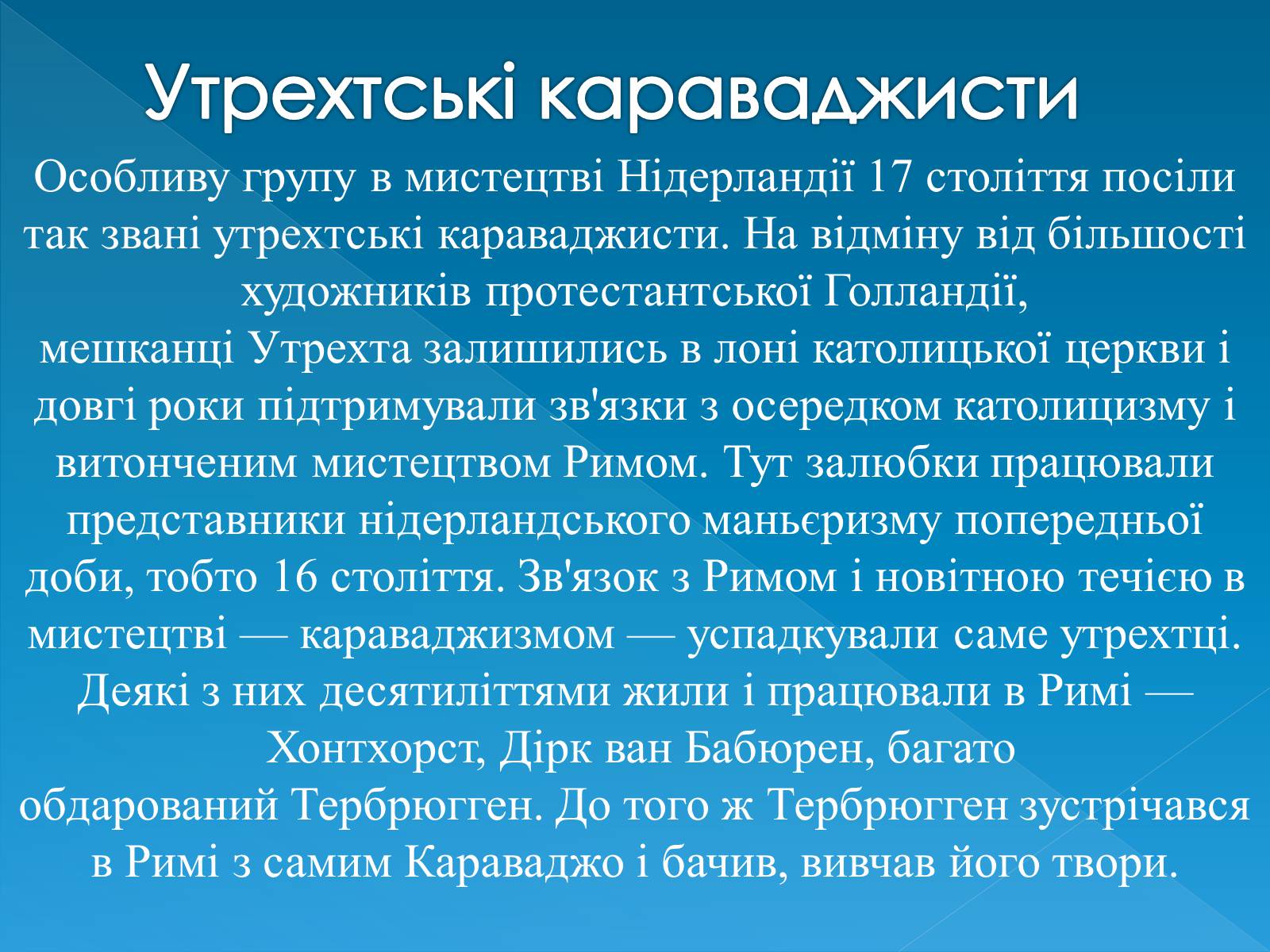 Утрехтські караваджисти

Особливу групу в мистецтві Нідерландії 17 століття посіли так звані утрехтські караваджисти. На відміну від більшості художників протестантської Голландії, мешканці Утрехта залишились в лоні католицької церкви і довгі роки підтримували зв'язки з осередком католицизму і витонченим мистецтвом Римом. Тут залюбки працювали представники нідерландського маньєризму попередньої доби, тобто 16 століття. Зв'язок з Римом і новітною течією в мистецтві — караваджизмом — успадкували саме утрехтці. Деякі з них десятиліттями жили і працювали в Римі — Хонтхорст, Дірк ван Бабюрен, багато обдарований Тербрюгген. До того ж Тербрюгген зустрічався в Римі з самим Караваджо і бачив, вивчав його твори.